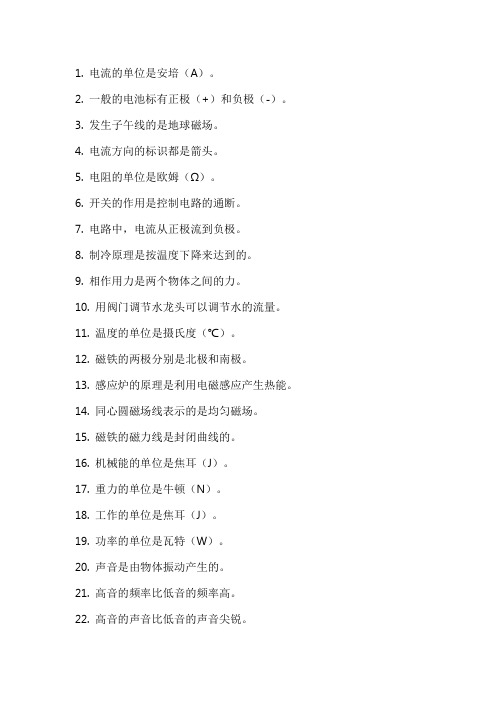 1. 电流的单位是安培（A）。

2. 一般的电池标有正极（+）和负极（-）。

3. 发生子午线的是地球磁场。

4. 电流方向的标识都是箭头。

5. 电阻的单位是欧姆（Ω）。

6. 开关的作用是控制电路的通断。

7. 电路中，电流从正极流到负极。

8. 制冷原理是按温度下降来达到的。

9. 相作用力是两个物体之间的力。

10. 用阀门调节水龙头可以调节水的流量。

11. 温度的单位是摄氏度（℃）。

12. 磁铁的两极分别是北极和南极。

13. 感应炉的原理是利用电磁感应产生热能。

14. 同心圆磁场线表示的是均匀磁场。

15. 磁铁的磁力线是封闭曲线的。

16. 机械能的单位是焦耳（J）。

17. 重力的单位是牛顿（N）。

18. 工作的单位是焦耳（J）。

19. 功率的单位是瓦特（W）。

20. 声音是由物体振动产生的。

21. 高音的频率比低音的频率高。

22. 高音的声音比低音的声音尖锐。